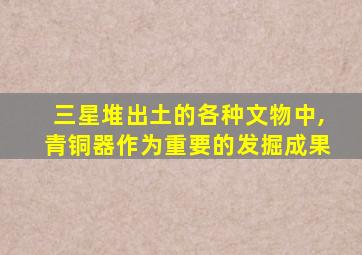 三星堆出土的各种文物中,
青铜器作为重要的发掘成果